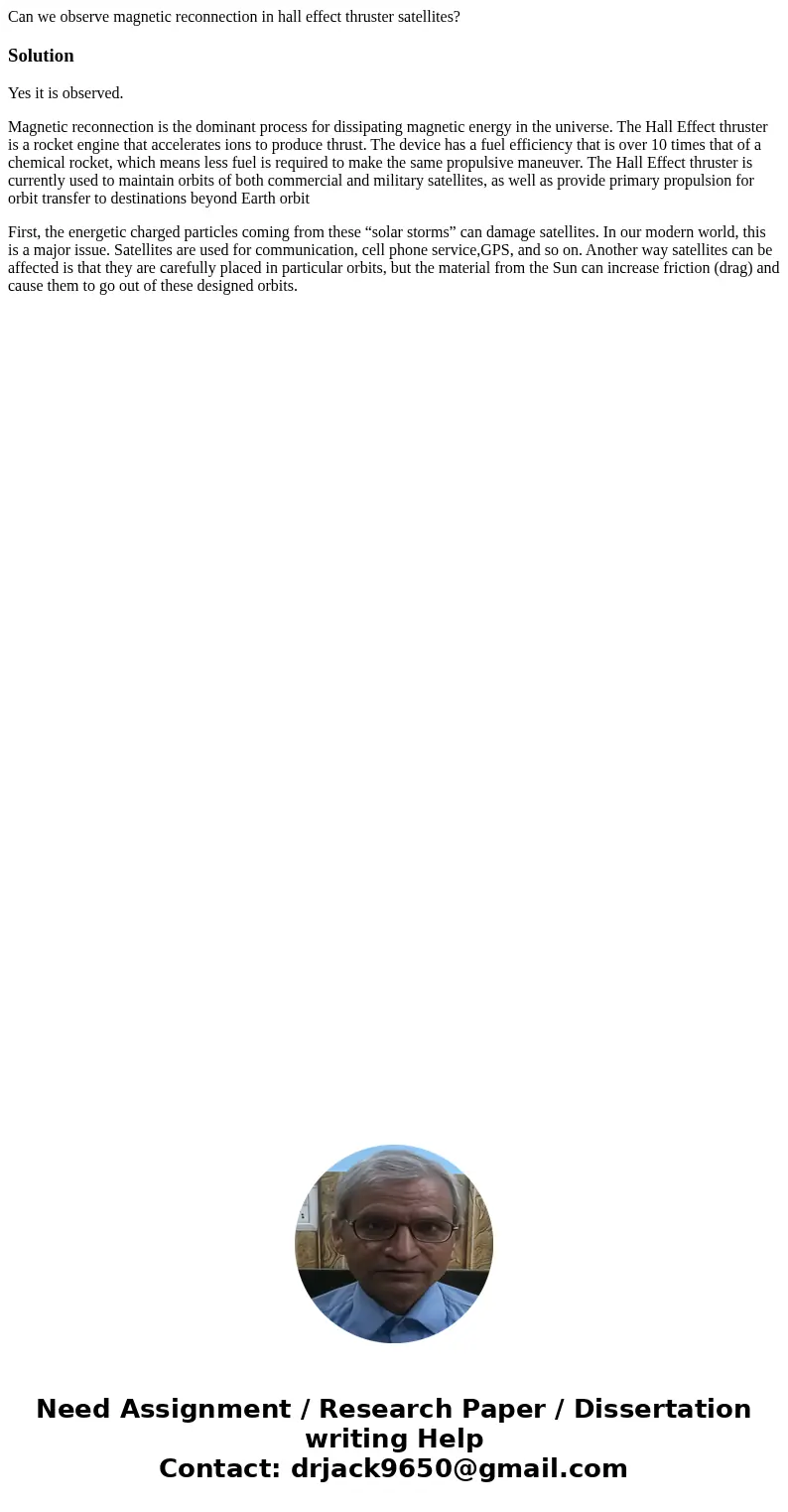 Can we observe magnetic reconnection in hall effect thruster satellites?

Solution

Yes it is observed.

Magnetic reconnection is the dominant process for dissipating magnetic energy in the universe. The Hall Effect thruster is a rocket engine that accelerates ions to produce thrust. The device has a fuel efficiency that is over 10 times that of a chemical rocket, which means less fuel is required to make the same propulsive maneuver. The Hall Effect thruster is currently used to maintain orbits of both commercial and military satellites, as well as provide primary propulsion for orbit transfer to destinations beyond Earth orbit

First, the energetic charged particles coming from these “solar storms” can damage satellites. In our modern world, this is a major issue. Satellites are used for communication, cell phone service,GPS, and so on. Another way satellites can be affected is that they are carefully placed in particular orbits, but the material from the Sun can increase friction (drag) and cause them to go out of these designed orbits.

Need Assignment / Research Paper / Dissertation writing Help
Contact: drjack9650@gmail.com